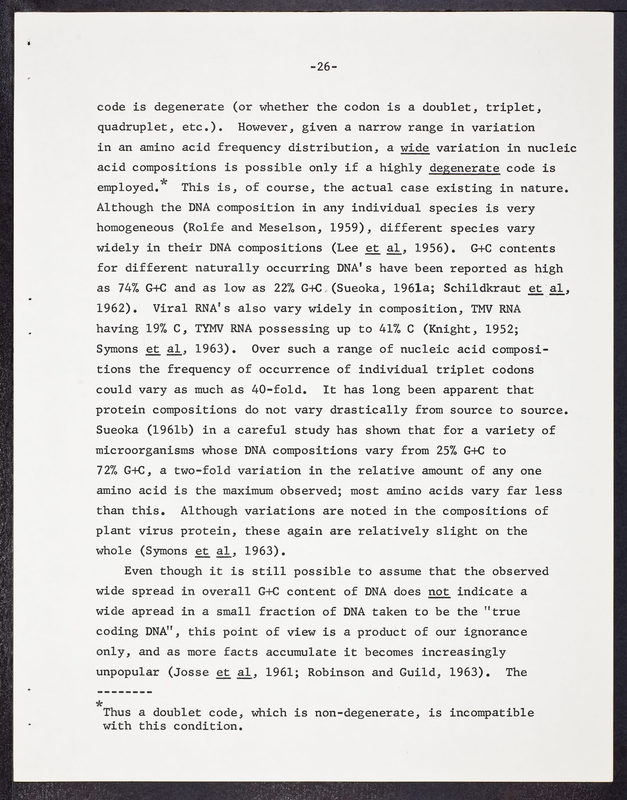 -26-

code is degenerate (or whether the codon is a doublet, triplet, quadruplet, etc.). However, given a narrow range in variation in an amino acid frequency distribution, a wide variation in nucleic acid compositions is possible only if a highly degenerate code is employed.* This is, of course, the actual case existing in nature. Although the DNA composition in any individual species is very homogeneous (Rolfe and Meselson, 1959), different species vary widely in their DNA compositions (Lee et al, 1956). G+C contents for different naturally occurring DNA's have been reported as high as 74% G+C and as low as 22% G+C (Sueoka, 1961a; Schildkraut et al, 1962). Viral RNA's also vary widely in composition, TMV RNA having 19% C, TYMV RNA possessing up to 41% C (Knight, 1952; Symons et al, 1963). Over such a range of nucleic acid compositions the frequency of occurrence of individual triplet codons could vary as much as 40-fold. It has long been apparent that protein compositions do not vary drastically from source to source. Sueoka (1961b) in a careful study has shown that for a variety of microorganisms whose DNA compositions vary from 25% G+C to 72% G+C, a two-fold variation in the relative amount of any one amino acid is the maximum observed; most amino acids vary far less than this. Although variations are noted in the compositions of plant virus protein, these again are relatively slight on the whole (Symons et al, 1963).

Even though it is still possible to assume that the observed wide spread in overall G+C content of DNA does not indicate a wide apread in a small fraction of DNA taken to be the "true coding DNA", this point of view is a product of our ignorance only, and as more facts accumulate it becomes increasingly unpopular (Josse et al, 1961; Robinson and Guild, 1963). The

--------

*Thus a doublet code, which is non-degenerate, is incompatible with this condition.